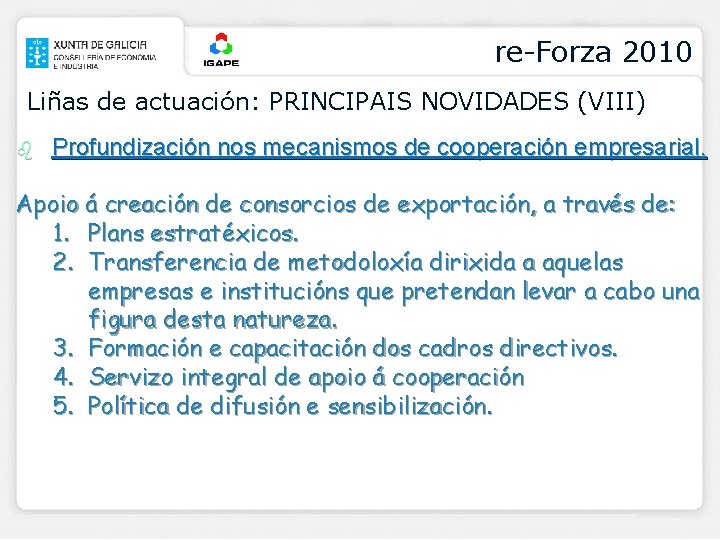 XUNTA DE GALICIA
CONSELLERÍA DE ECONOMÍA E INDUSTRIA

IGAPE

re-Forza 2010

Liñas de actuación: PRINCIPAIS NOVIDADES (VIII)

Profundización nos mecanismos de cooperación empresarial.

Apoio á creación de consorcios de exportación, a través de:
1. Plans estratéxicos.
2. Transferencia de metodoloxía dirixida a aquelas empresas e institucións que pretendan levar a cabo una figura desta natureza.
3. Formación e capacitación dos cadros directivos.
4. Servizo integral de apoio á cooperación
5. Política de difusión e sensibilización.